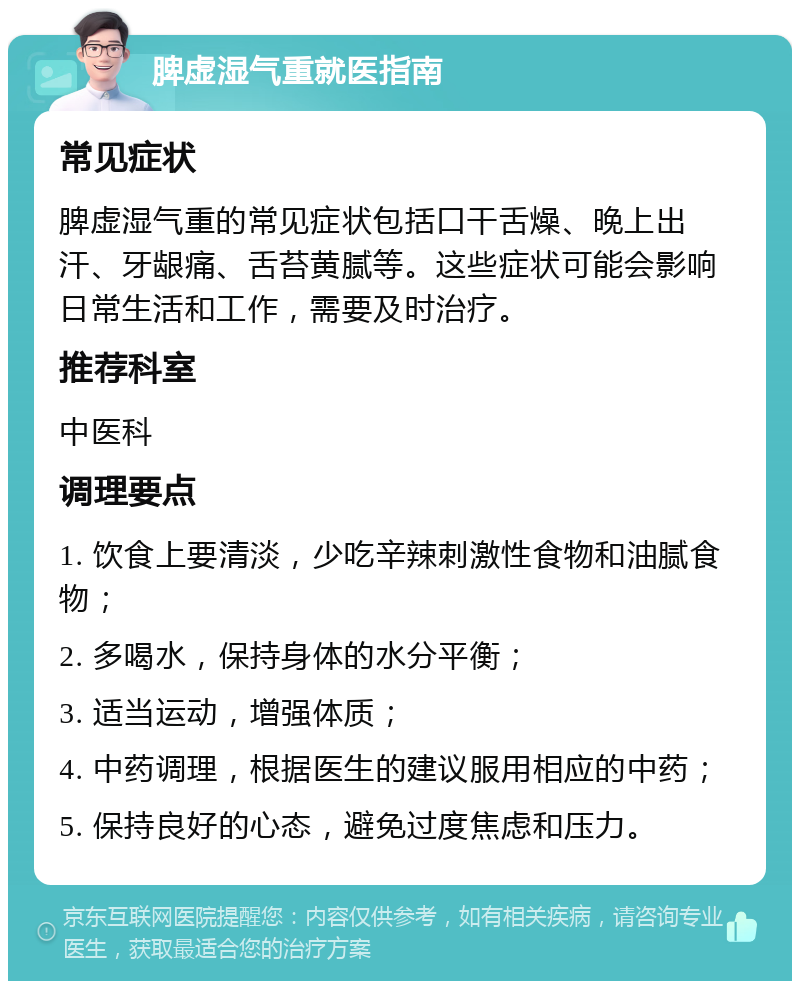 脾虚湿气重就医指南

常见症状

脾虚湿气重的常见症状包括口干舌燥、晚上出汗、牙龈痛、舌苔黄腻等。这些症状可能会影响日常生活和工作，需要及时治疗。

推荐科室

中医科

调理要点

1. 饮食上要清淡，少吃辛辣刺激性食物和油腻食物；

2. 多喝水，保持身体的水分平衡；

3. 适当运动，增强体质；

4. 中药调理，根据医生的建议服用相应的中药；

5. 保持良好的心态，避免过度焦虑和压力。

京东互联网医院提醒您：内容仅供参考，如有相关疾病，请咨询专业医生，获取最适合您的治疗方案